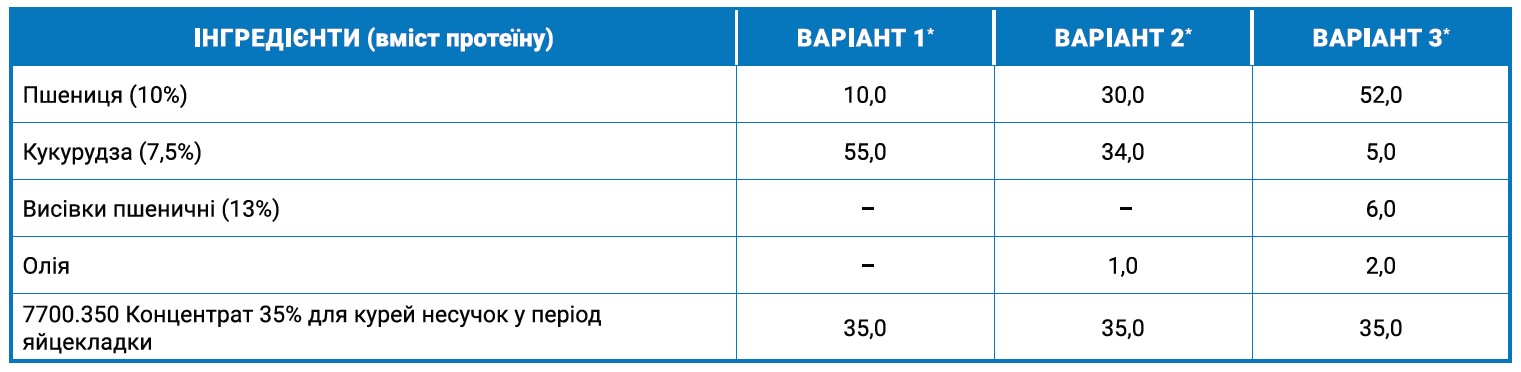 | ІНГРЕДІЄНТИ (вміст протеїну) | ВАРІАНТ 1* | ВАРІАНТ 2* | ВАРІАНТ 3* |
|---|---|---|---|
| Пшениця (10%) | 10,0 | 30,0 | 52,0 |
| Кукурудза (7,5%) | 55,0 | 34,0 | 5,0 |
| Висівки пшеничні (13%) | – | – | 6,0 |
| Олія | – | 1,0 | 2,0 |
| 7700.350 Концентрат 35% для курей несучок у період яйцекладки | 35,0 | 35,0 | 35,0 |